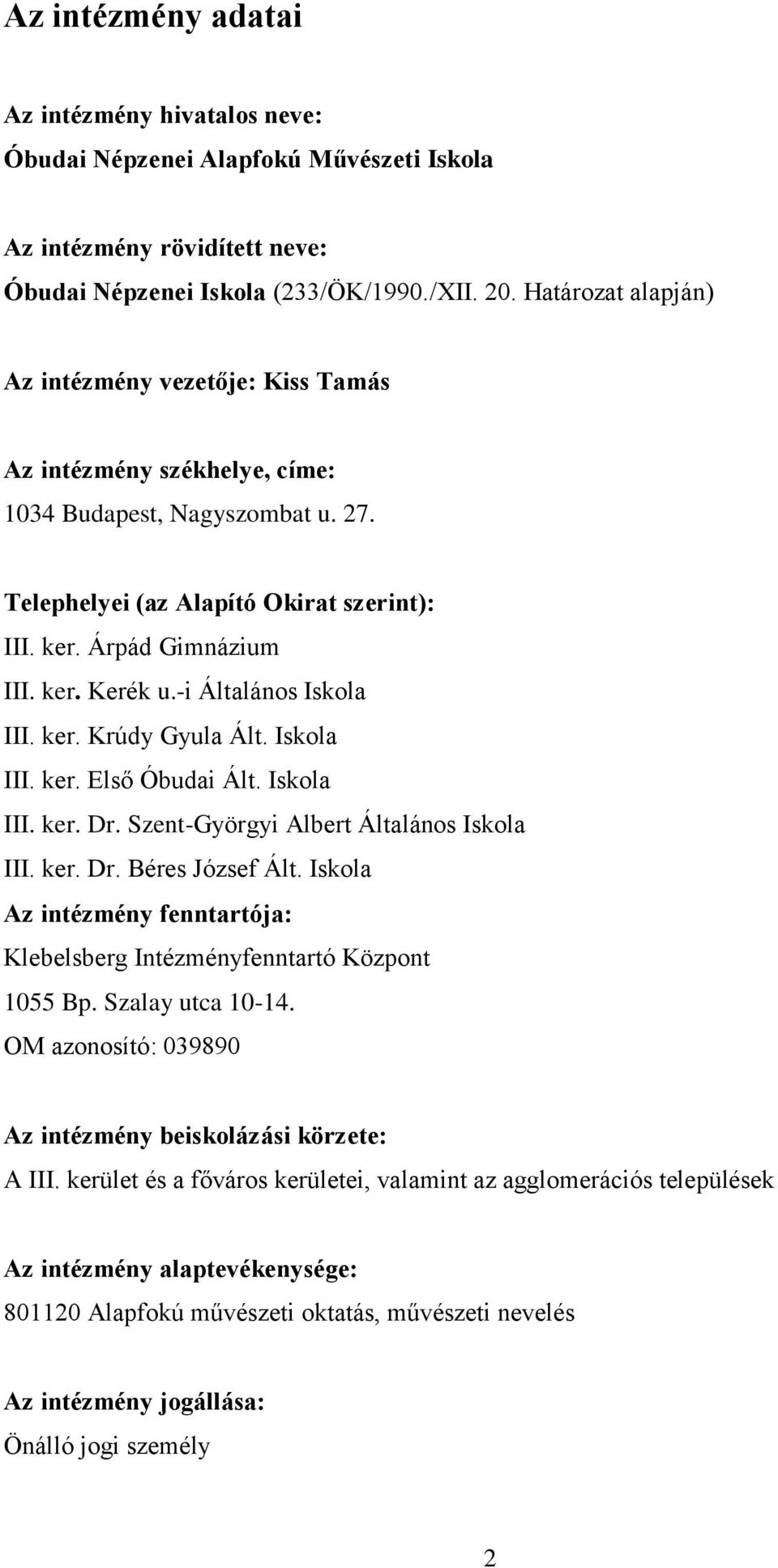 Az intézmény adatai

Az intézmény hivatalos neve:

Óbudai Népzenei Alapfokú Művészeti Iskola

Az intézmény rövidített neve:

Óbudai Népzenei Iskola (233/ÖK/1990./XII. 20. Határozat alapján)

Az intézmény vezetője: Kiss Tamás

Az intézmény székhelye, címe:

1034 Budapest, Nagyszombat u. 27.

Telephelyei (az Alapító Okirat szerint):
III. ker. Árpád Gimnázium
III. ker. Kerék u.-i Általános Iskola
III. ker. Krúdy Gyula Ált. Iskola
III. ker. Első Óbudai Ált. Iskola
III. ker. Dr. Szent-Györgyi Albert Általános Iskola
III. ker. Dr. Béres József Ált. Iskola
Az intézmény fenntartója:
Klebelsberg Intézményfenntartó Központ
1055 Bp. Szalay utca 10-14.
OM azonosító: 039890

Az intézmény beiskolázási körzete:

A III. kerület és a főváros kerületei, valamint az agglomerációs települések

Az intézmény alaptevékenysége:

801120 Alapfokú művészeti oktatás, művészeti nevelés

Az intézmény jogállása:

Önálló jogi személy

2